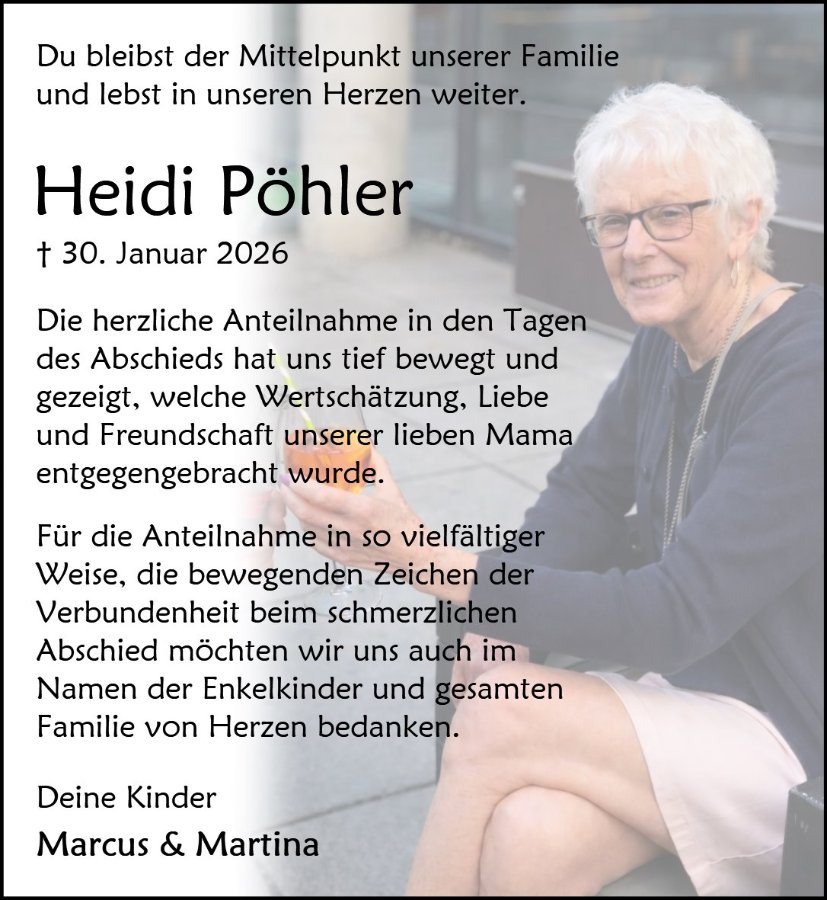 Du bleibst der Mittelpunkt unserer Familie und lebst in unseren Herzen weiter.

Heidi Pöhler

† 30. Januar 2026

Die herzliche Anteilnahme in den Tagen des Abschieds hat uns tief bewegt und gezeigt, welche Wertschätzung, Liebe und Freundschaft unserer lieben Mama entgegengebracht wurde.

Für die Anteilnahme in so vielfältiger Weise, die bewegenden Zeichen der Verbundenheit beim schmerzlichen Abschied möchten wir uns auch im Namen der Enkelkinder und gesamten Familie von Herzen bedanken.

Deine Kinder

Marcus & Martina